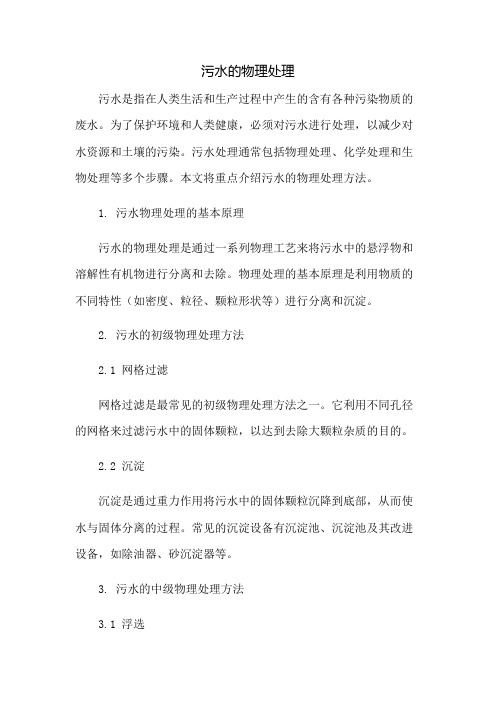 污水的物理处理

污水是指在人类生活和生产过程中产生的含有各种污染物质的废水。为了保护环境和人类健康，必须对污水进行处理，以减少对水资源和土壤的污染。污水处理通常包括物理处理、化学处理和生物处理等多个步骤。本文将重点介绍污水的物理处理方法。

1. 污水物理处理的基本原理

污水的物理处理是通过一系列物理工艺来将污水中的悬浮物和溶解性有机物进行分离和去除。物理处理的基本原理是利用物质的不同特性（如密度、粒径、颗粒形状等）进行分离和沉淀。

2. 污水的初级物理处理方法

2.1 网格过滤

网格过滤是最常见的初级物理处理方法之一。它利用不同孔径的网格来过滤污水中的固体颗粒，以达到去除大颗粒杂质的目的。

2.2 沉淀

沉淀是通过重力作用将污水中的固体颗粒沉降到底部，从而使水与固体分离的过程。常见的沉淀设备有沉淀池、沉淀池及其改进设备，如除油器、砂沉淀器等。

3. 污水的中级物理处理方法

3.1 浮选